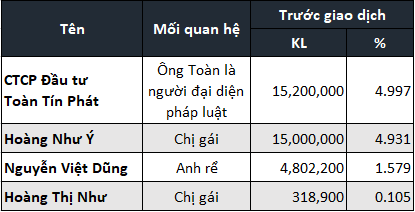 | Tên | Mối quan hệ | Trước giao dịch KL | Trước giao dịch % |
|---|---|---|---|
| CTCP Đầu tư Toàn Tín Phát | Ông Toàn là người đại diện pháp luật | 15,200,000 | 4.997 |
| Hoàng Như Ý | Chị gái | 15,000,000 | 4.931 |
| Nguyễn Việt Dũng | Anh rể | 4,802,200 | 1.579 |
| Hoàng Thị Như | Chị gái | 318,900 | 0.105 |